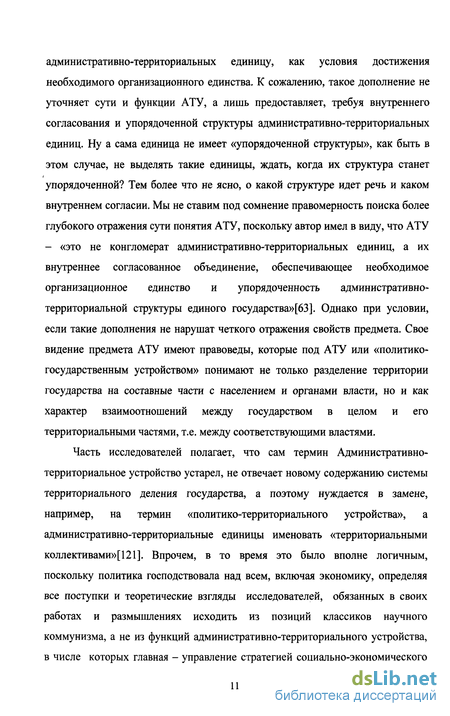 административно-территориальных единицу, как условия достижения необходимого организационного единства. К сожалению, такое дополнение не уточняет сути и функции АТУ, а лишь предоставляет, требуя внутреннего согласования и упорядоченной структуры административно-территориальных единиц. Ну а сама единица не имеет «упорядоченной структуры», как быть в этом случае, не выделять такие единицы, ждать, когда их структура станет упорядоченной? Тем более что не ясно, о какой структуре идет речь и каком внутреннем согласии. Мы не ставим под сомнение правомерность поиска более глубокого отражения сути понятия АТУ, поскольку автор имел в виду, что АТУ – «это не конгломерат административно-территориальных единиц, а их внутреннее согласованное объединение, обеспечивающее необходимое организационное единство и упорядоченность административно-территориальной структуры единого государства»[63]. Однако при условии, если такие дополнения не нарушат четкого отражения свойств предмета. Свое видение предмета АТУ имеют правоведы, которые под АТУ или «политико-государственным устройством» понимают не только разделение территории государства на составные части с населением и органами власти, но и как характер взаимоотношений между государством в целом и его территориальными частями, т.е. между соответствующими властями.

Часть исследователей полагает, что сам термин Административно-территориальное устройство устарел, не отвечает новому содержанию системы территориального деления государства, а поэтому нуждается в замене, например, на термин «политико-территориального устройства», а административно-территориальные единицы именовать «территориальными коллективами»[121]. Впрочем, в то время это было вполне логичным, поскольку политика господствовала над всем, включая экономику, определяя все поступки и теоретические взгляды исследователей, обязанных в своих работах и размышлениях исходить из позиций классиков научного коммунизма, а не из функций административно-территориального устройства, в числе которых главная – управление стратегией социально-экономического

11

dsLib.net
библиотека диссертаций